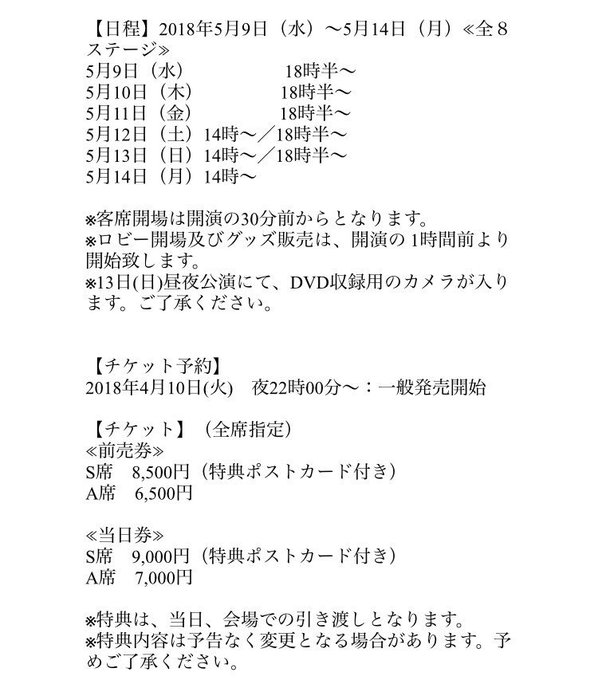 【日程】2018年5月9日（水）〜5月14日（月）≪全８ステージ≫
5月9日（水）　　　　18時半〜
5月10日（木）　　　　18時半〜
5月11日（金）　　　　18時半〜
5月12日（土）14時〜／18時半〜
5月13日（日）14時〜／18時半〜
5月14日（月）14時〜

※客席開場は開演の30分前からとなります。
※ロビー開場及びグッズ販売は、開演の 1時間前より開始致します。
※13日(日)昼夜公演にて、DVD収録用のカメラが入ります。ご了承ください。

【チケット予約】
2018年4月10日(火)　夜22時00分〜：一般発売開始

【チケット】（全席指定）
≪前売券≫
S席　8,500円（特典ポストカード付き）
A席　6,500円

≪当日券≫
S席　9,000円（特典ポストカード付き）
A席　7,000円

※特典は、当日、会場での引き渡しとなります。
※特典内容は予告なく変更となる場合があります。予めご了承ください。